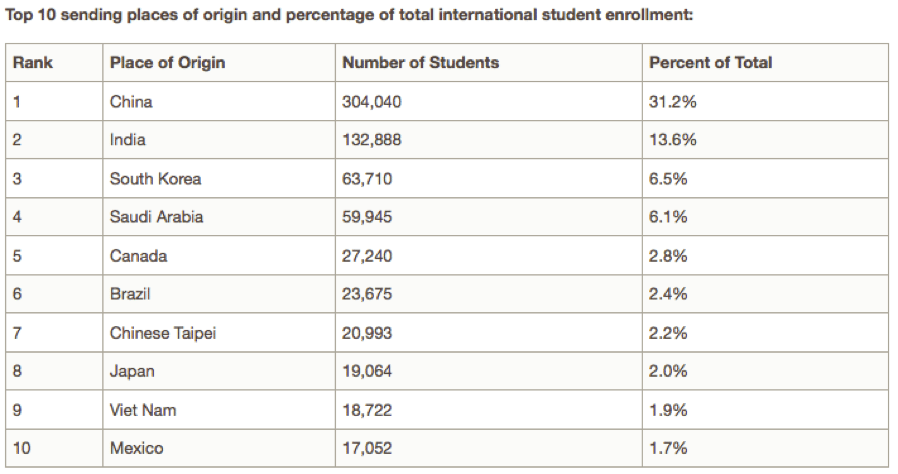 Top 10 sending places of origin and percentage of total international student enrollment:

| Rank | Place of Origin | Number of Students | Percent of Total |
|---|---|---|---|
| 1 | China | 304,040 | 31.2% |
| 2 | India | 132,888 | 13.6% |
| 3 | South Korea | 63,710 | 6.5% |
| 4 | Saudi Arabia | 59,945 | 6.1% |
| 5 | Canada | 27,240 | 2.8% |
| 6 | Brazil | 23,675 | 2.4% |
| 7 | Chinese Taipei | 20,993 | 2.2% |
| 8 | Japan | 19,064 | 2.0% |
| 9 | Viet Nam | 18,722 | 1.9% |
| 10 | Mexico | 17,052 | 1.7% |